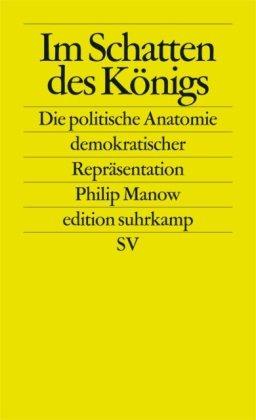 Im Schatten des Königs

Die politische Anatomie demokratischer Repräsentation

Philip Manow

edition suhrkamp

SV